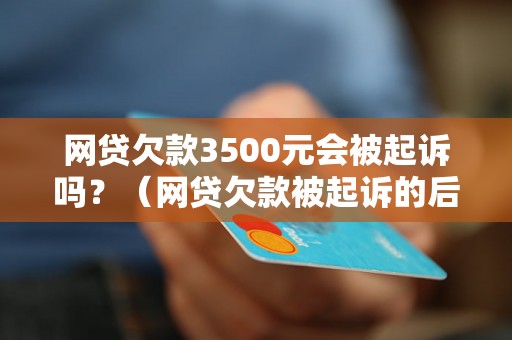 网贷欠款3500元会被起诉吗？（网贷欠款被起诉的后